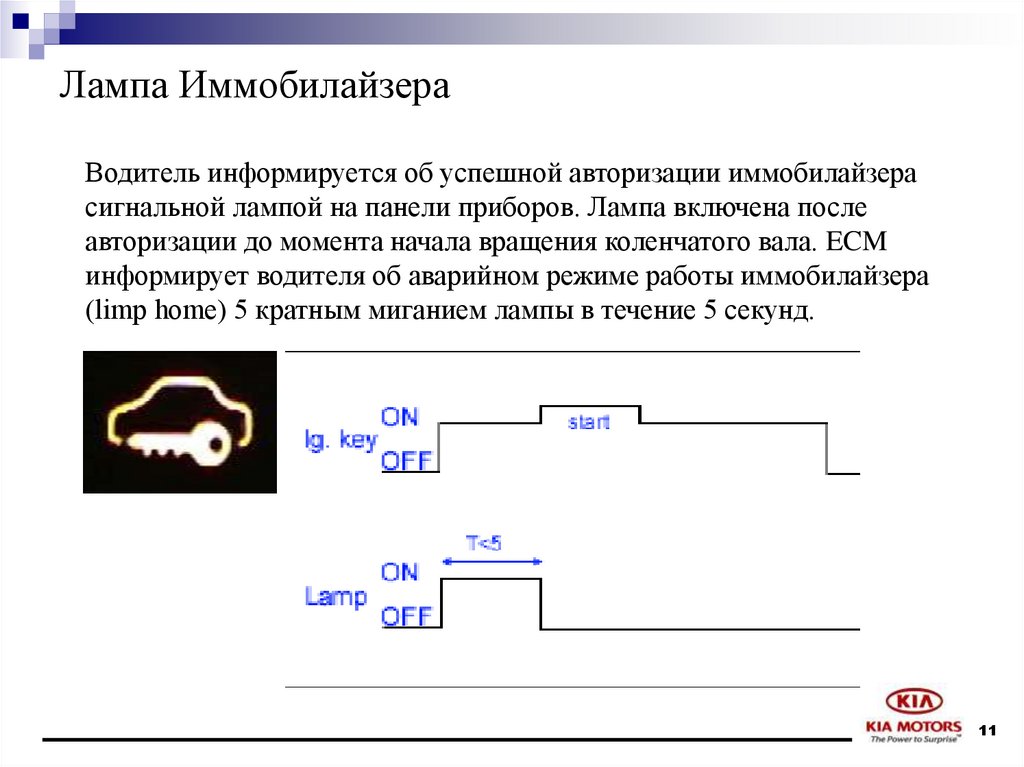 Лампа Иммобилайзера

Водитель информируется об успешной авторизации иммобилайзера сигнальной лампой на панели приборов. Лампа включена после авторизации до момента начала вращения коленчатого вала. ECM информирует водителя об аварийном режиме работы иммобилайзера (limp home) 5 кратным миганием лампы в течение 5 секунд.

Ig. key ON OFF start

T<5

Lamp ON OFF

KIA

KIA MOTORS
The Power to Surprise

11